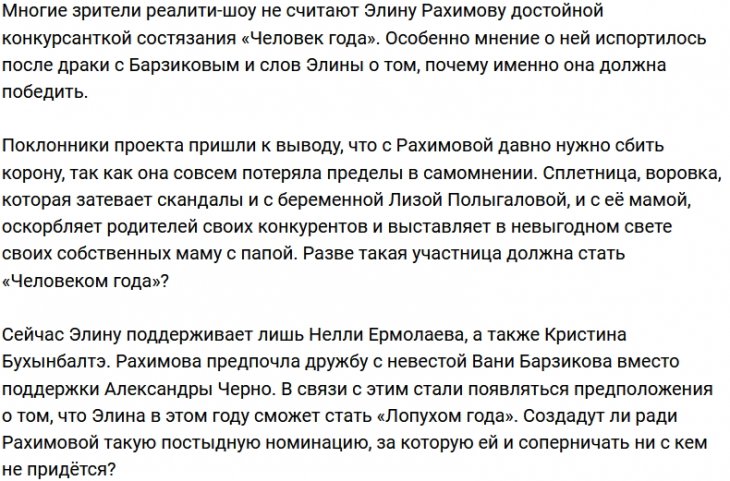 Многие зрители реалити-шоу не считают Элину Рахимову достойной конкурсанткой состязания «Человек года». Особенно мнение о ней испортилось после драки с Барзиковым и слов Элины о том, почему именно она должна победить.

Поклонники проекта пришли к выводу, что с Рахимовой давно нужно сбить корону, так как она совсем потеряла пределы в самомнении. Сплетница, воровка, которая затевает скандалы и с беременной Лизой Полыгаловой, и с её мамой, оскорбляет родителей своих конкурентов и выставляет в невыгодном свете своих собственных маму с папой. Разве такая участница должна стать «Человеком года»?

Сейчас Элину поддерживает лишь Нелли Ермолаева, а также Кристина Бухынбалтэ. Рахимова предпочла дружбу с невестой Вани Барзикова вместо поддержки Александры Черно. В связи с этим стали появляться предположения о том, что Элина в этом году сможет стать «Лопухом года». Создадут ли ради Рахимовой такую постыдную номинацию, за которую ей и соперничать ни с кем не придётся?